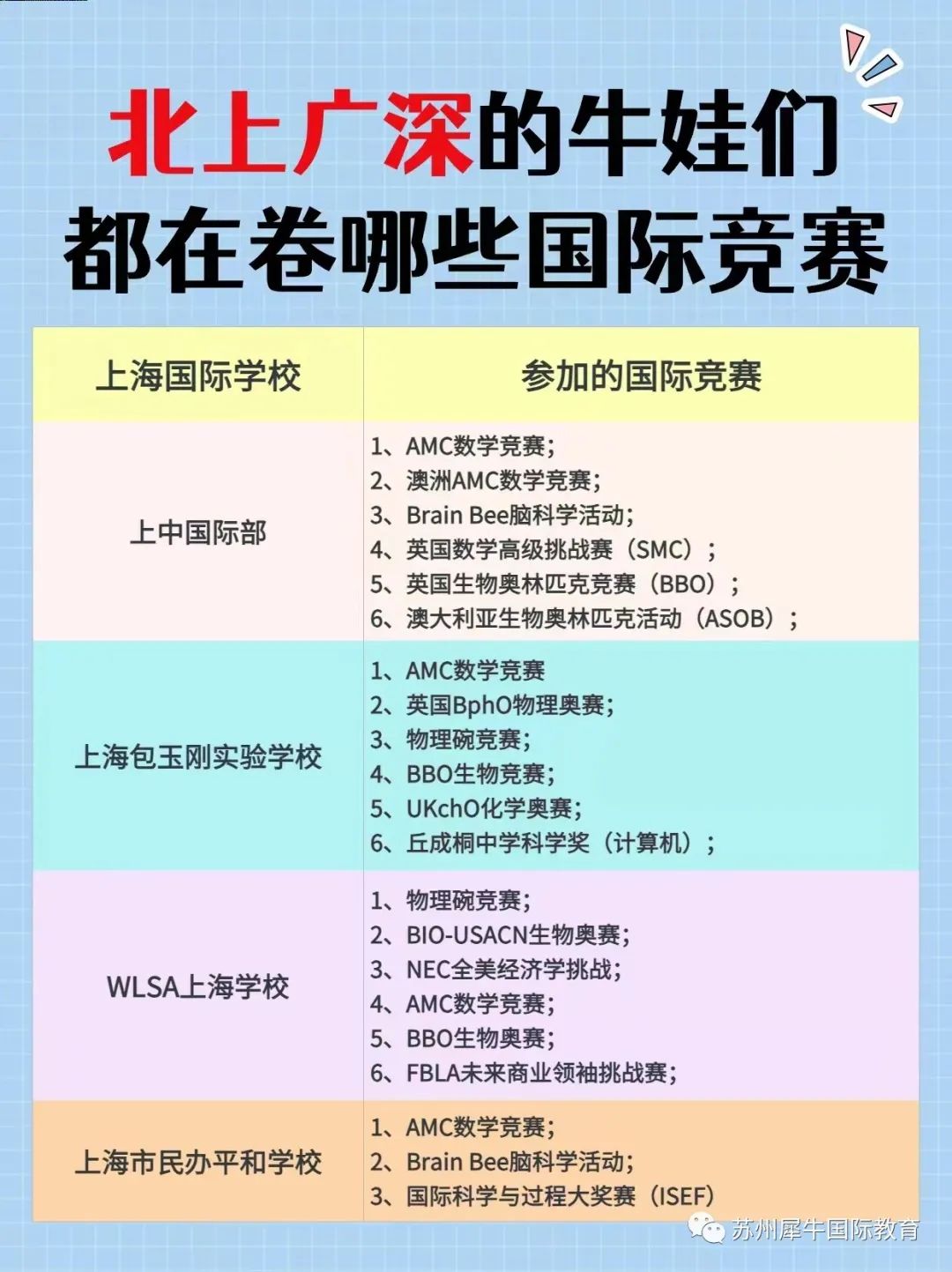 北上广深的牛娃们
都在卷哪些国际竞赛

| 上海国际学校 | 参加的国际竞赛 |
|---|---|
| 上中国际部 | 1、AMC数学竞赛；<br>2、澳洲AMC数学竞赛；<br>3、Brain Bee脑科学活动；<br>4、英国数学高级挑战赛（SMC）；<br>5、英国生物奥林匹克竞赛（BBO）；<br>6、澳大利亚生物奥林匹克活动（ASOB）； |
| 上海包玉刚实验学校 | 1、AMC数学竞赛<br>2、英国BphO物理奥赛；<br>3、物理碗竞赛；<br>4、BBO生物竞赛；<br>5、UKchO化学奥赛；<br>6、丘成桐中学科学奖（计算机）； |
| WLSA上海学校 | 1、物理碗竞赛；<br>2、BIO-USACN生物奥赛；<br>3、NEC全美经济学挑战；<br>4、AMC数学竞赛；<br>5、BBO生物奥赛；<br>6、FBLA未来商业领袖挑战赛； |
| 上海市民办平和学校 | 1、AMC数学竞赛；<br>2、Brain Bee脑科学活动；<br>3、国际科学与过程大奖赛（ISEF） |

苏州犀牛国际教育